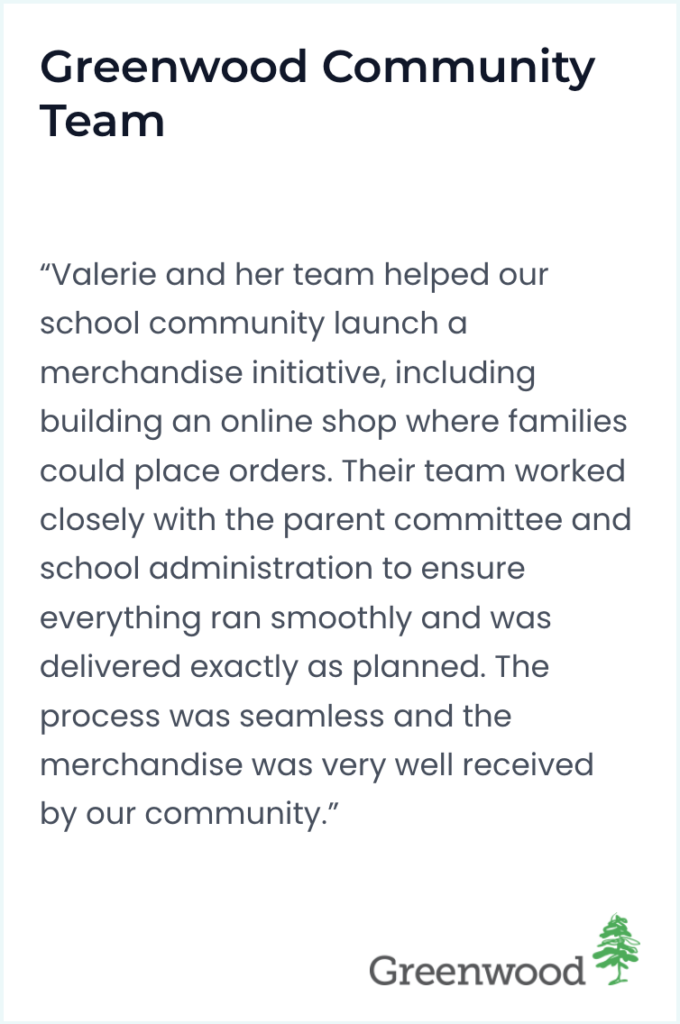 Greenwood Community Team

“Valerie and her team helped our school community launch a merchandise initiative, including building an online shop where families could place orders. Their team worked closely with the parent committee and school administration to ensure everything ran smoothly and was delivered exactly as planned. The process was seamless and the merchandise was very well received by our community.”

Greenwood